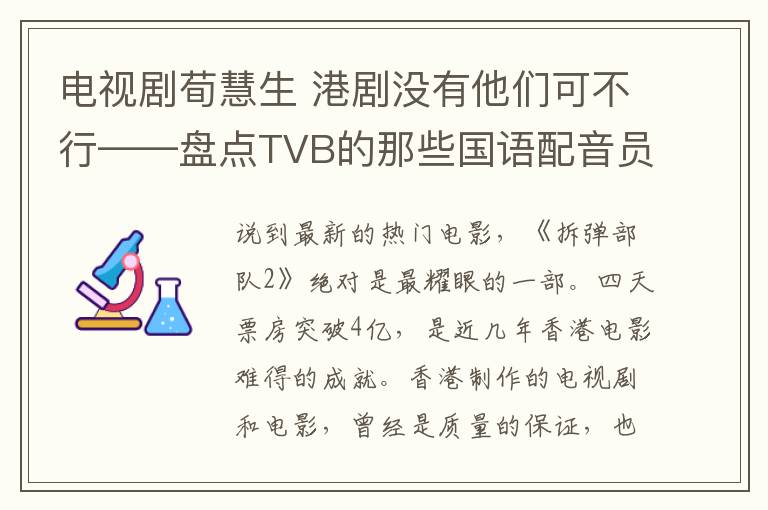 电视剧荀慧生 港剧没有他们可不行——盘点TVB的那些国语配音员

说到最新的热门电影，《拆弹部队2》绝对是最耀眼的一部。四天票房突破4亿，是近几年香港电影难得的成就。香港制作的电视剧和电影，曾经是质量的保证，也